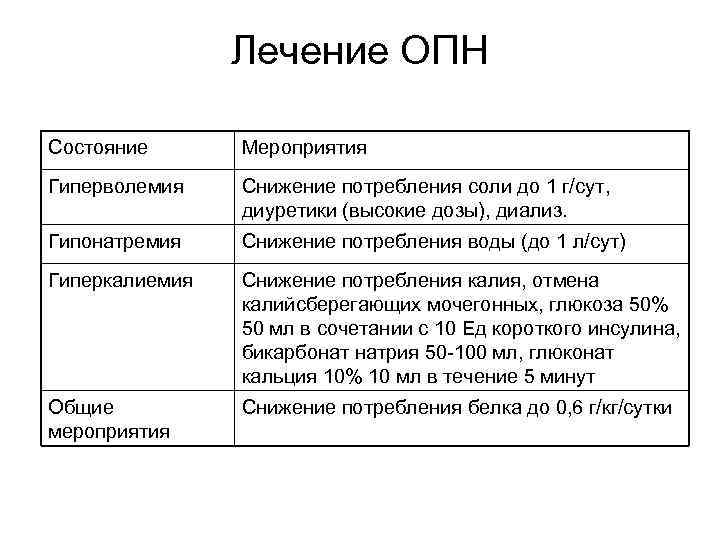 Лечение ОПН

| Состояние | Мероприятия |
|---|---|
| Гиперволемия | Снижение потребления соли до 1 г/сут, диуретики (высокие дозы), диализ. |
| Гипонатремия | Снижение потребления воды (до 1 л/сут) |
| Гиперкалиемия | Снижение потребления калия, отмена калийсберегающих мочегонных, глюкоза 50% 50 мл в сочетании с 10 Ед короткого инсулина, бикарбонат натрия 50-100 мл, глюконат кальция 10% 10 мл в течение 5 минут |
| Общие мероприятия | Снижение потребления белка до 0,6 г/кг/сутки |